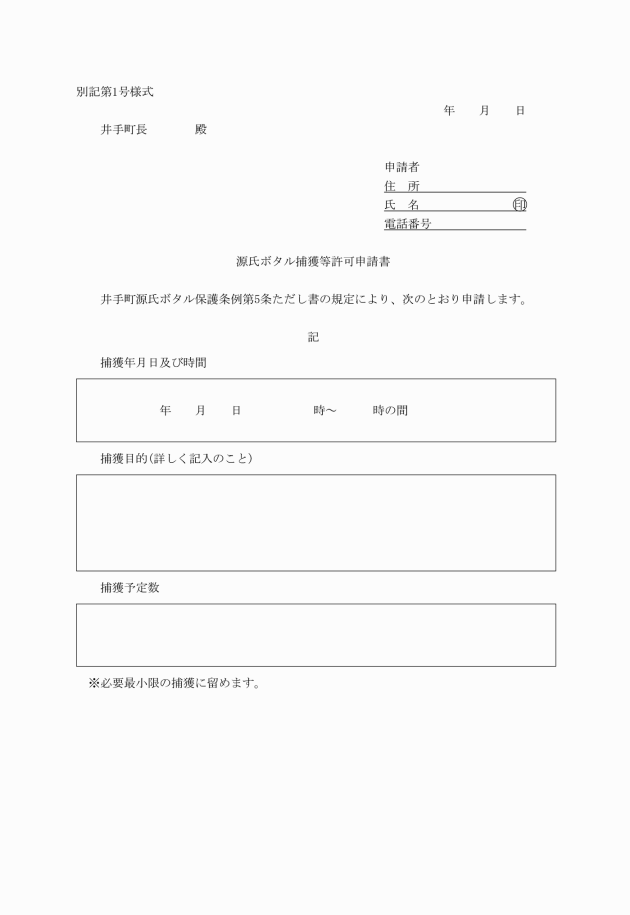 別記第1号様式

年　月　日

井手町長　　　殿

申請者
住　所
氏　名　　　　　　印
電話番号

源氏ボタル捕獲等許可申請書

井手町源氏ボタル保護条例第5条ただし書の規定により、次のとおり申請します。

記

捕獲年月日及び時間

年　月　日　　　時～　　時の間

捕獲目的(詳しく記入のこと)

捕獲予定数

※必要最小限の捕獲に留めます。